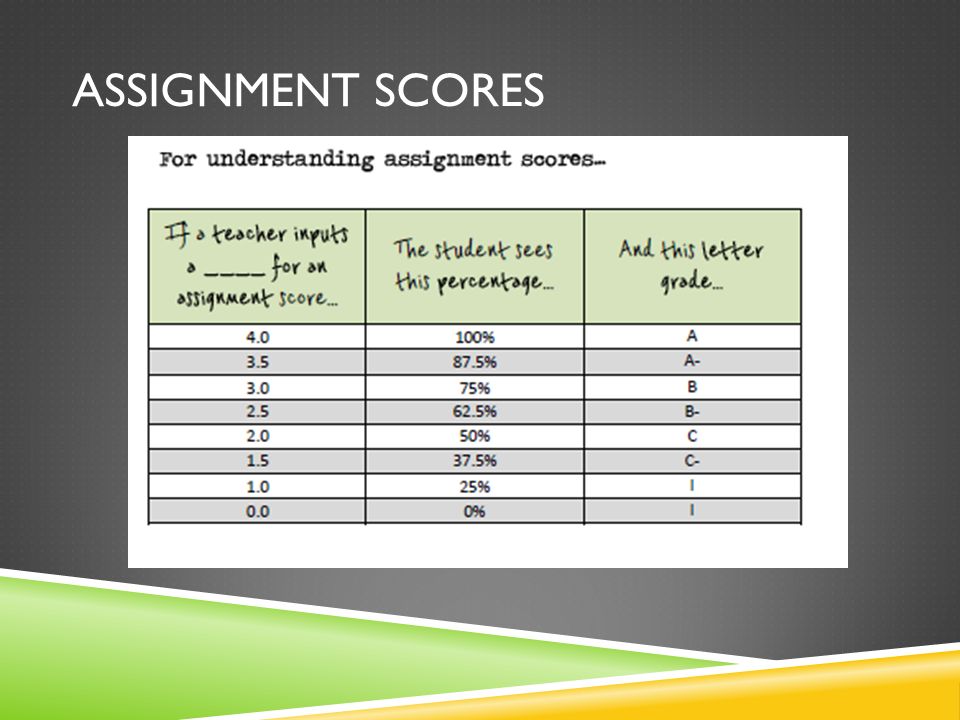 ASSIGNMENT SCORES

For understanding assignment scores...

| If a teacher inputs a ____ for an assignment score... | The student sees this percentage... | And this letter grade... |
|---|---|---|
| 4.0 | 100% | A |
| 3.5 | 87.5% | A- |
| 3.0 | 75% | B |
| 2.5 | 62.5% | B- |
| 2.0 | 50% | C |
| 1.5 | 37.5% | C- |
| 1.0 | 25% | I |
| 0.0 | 0% | I |